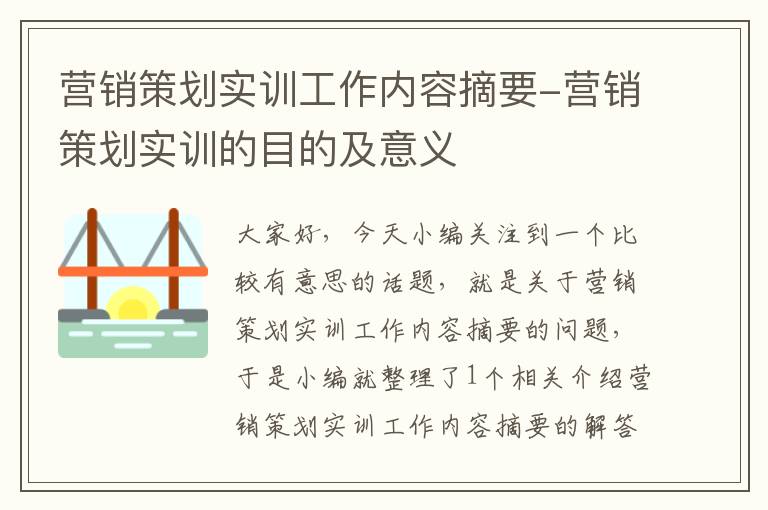 营销策划实训工作内容摘要-营销策划实训的目的及意义

大家好，今天小编关注到一个比较有意思的话题，就是关于营销策划实训工作内容摘要的问题，于是小编就整理了1个相关介绍营销策划实训工作内容摘要的解答